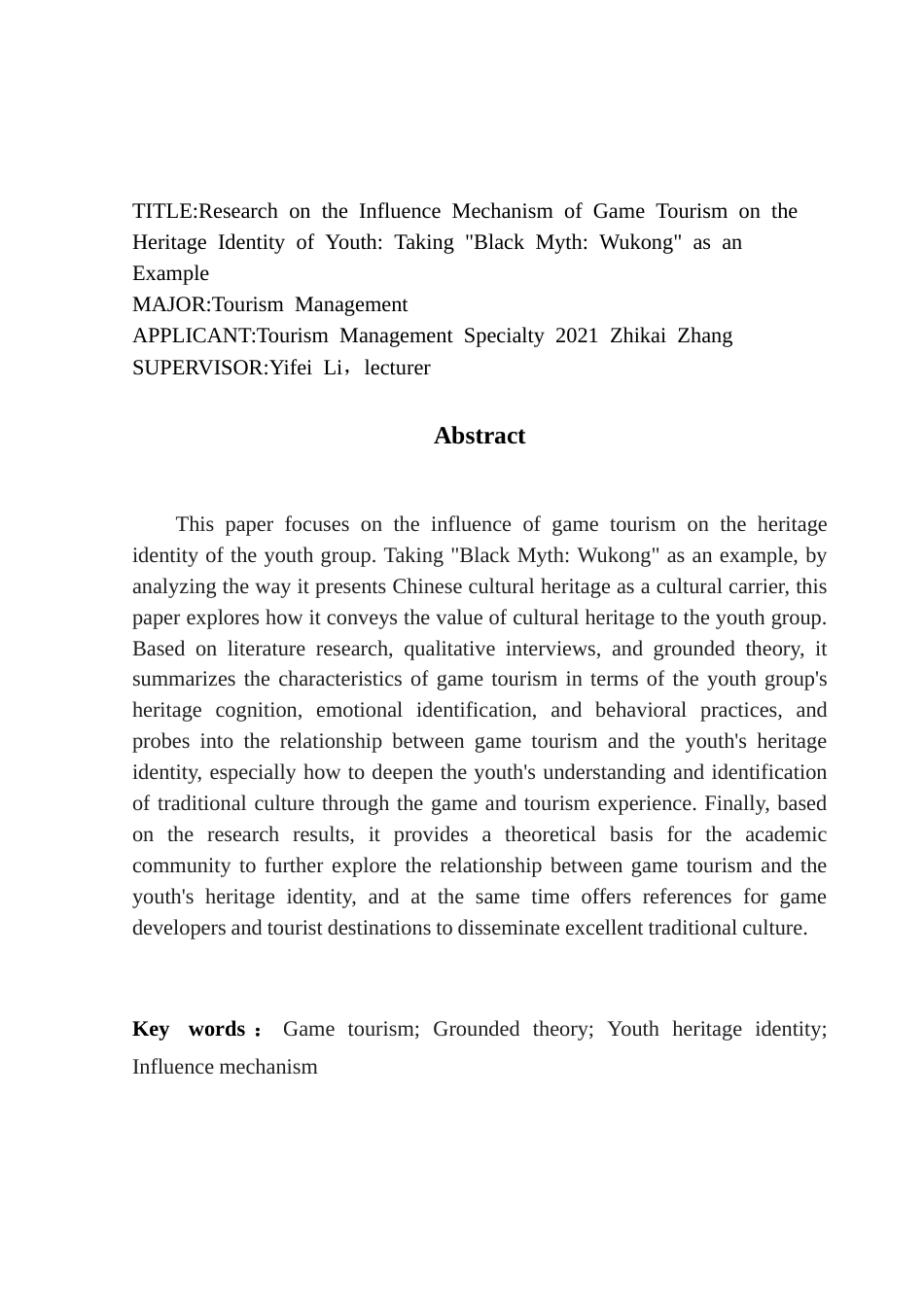 TITLE:Research on the Influence Mechanism of Game Tourism on the Heritage Identity of Youth: Taking "Black Myth: Wukong" as an Example
MAJOR:Tourism Management
APPLICANT:Tourism Management Specialty 2021 Zhikai Zhang
SUPERVISOR:Yifei Li，lecturer

Abstract

This paper focuses on the influence of game tourism on the heritage identity of the youth group. Taking "Black Myth: Wukong" as an example, by analyzing the way it presents Chinese cultural heritage as a cultural carrier, this paper explores how it conveys the value of cultural heritage to the youth group. Based on literature research, qualitative interviews, and grounded theory, it summarizes the characteristics of game tourism in terms of the youth group's heritage cognition, emotional identification, and behavioral practices, and probes into the relationship between game tourism and the youth's heritage identity, especially how to deepen the youth's understanding and identification of traditional culture through the game and tourism experience. Finally, based on the research results, it provides a theoretical basis for the academic community to further explore the relationship between game tourism and the youth's heritage identity, and at the same time offers references for game developers and tourist destinations to disseminate excellent traditional culture.

Key words： Game tourism; Grounded theory; Youth heritage identity; Influence mechanism